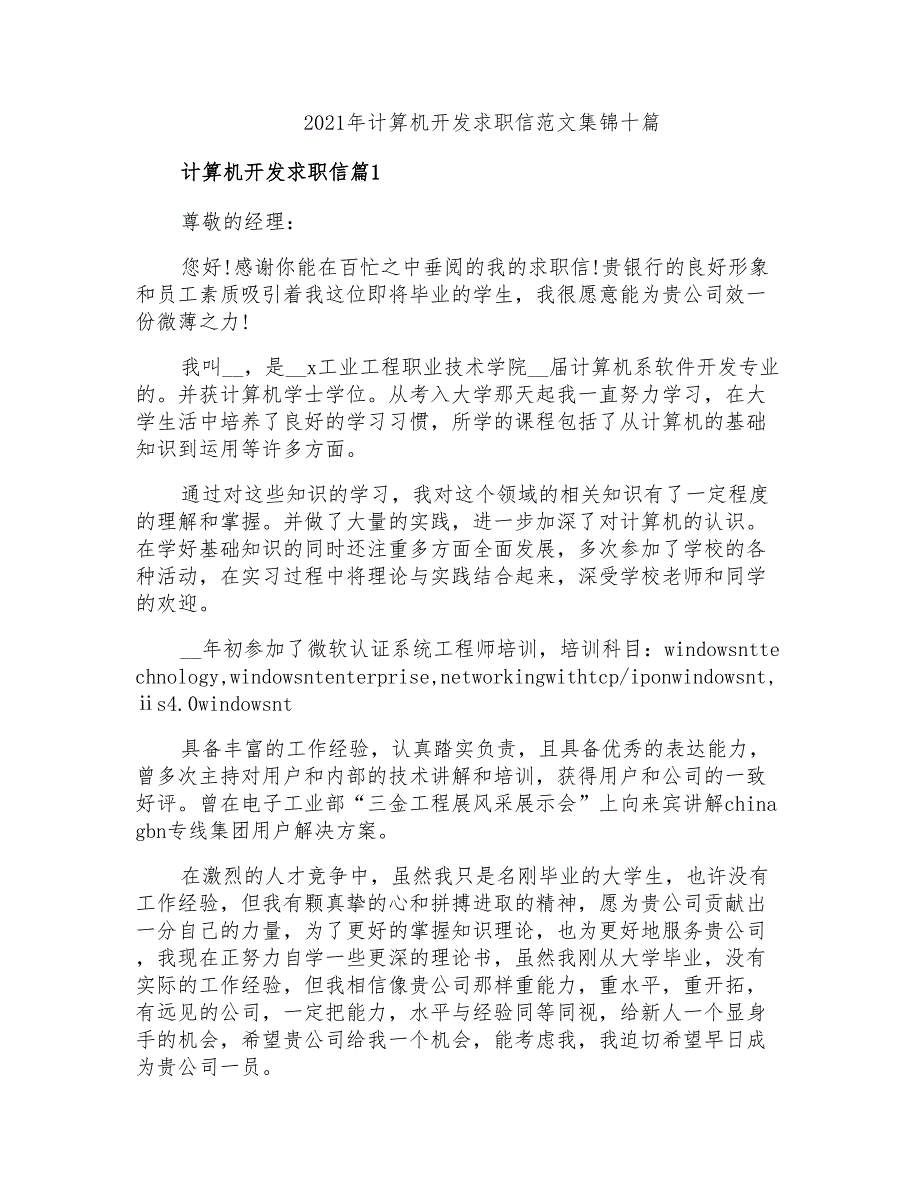 2021年计算机开发求职信范文集锦十篇

计算机开发求职信篇1

尊敬的经理:

您好!感谢你能在百忙之中垂阅的我的求职信!贵银行的良好形象和员工素质吸引着我这位即将毕业的学生，我很愿意能为贵公司效一份微薄之力!

我叫__，是__x工业工程职业技术学院__届计算机系软件开发专业的。并获计算机学士学位。从考入大学那天起我一直努力学习，在大学生活中培养了良好的学习习惯，所学的课程包括了从计算机的基础知识到运用等许多方面。

通过对这些知识的学习，我对这个领域的相关知识有了一定程度的理解和掌握。并做了大量的实践，进一步加深了对计算机的认识。在学好基础知识的同时还注重多方面全面发展，多次参加了学校的各种活动，在实习过程中将理论与实践结合起来，深受学校老师和同学的欢迎。

__年初参加了微软认证系统工程师培训，培训科目：windowsnttechnology,windowsntenterprise,networkingwithtcp/iponwindowsnt,iis4.0windowsnt

具备丰富的工作经验，认真踏实负责，且具备优秀的表达能力，曾多次主持对用户和内部的技术讲解和培训，获得用户和公司的一致好评。曾在电子工业部“三金工程展风采展示会”上向来宾讲解chinagbn专线集团用户解决方案。

在激烈的人才竞争中，虽然我只是名刚毕业的大学生，也许没有工作经验，但我有颗真挚的心和拼搏进取的精神，愿为贵公司贡献出一分自己的力量，为了更好的掌握知识理论，也为更好地服务贵公司，我现在正努力自学一些更深的理论书，虽然我刚从大学毕业，没有实际的工作经验，但我相信像贵公司那样重能力，重水平，重开拓，有远见的公司，一定把能力，水平与经验同等同视，给新人一个显身手的机会，希望贵公司给我一个机会，能考虑我，我迫切希望早日成为贵公司一员。